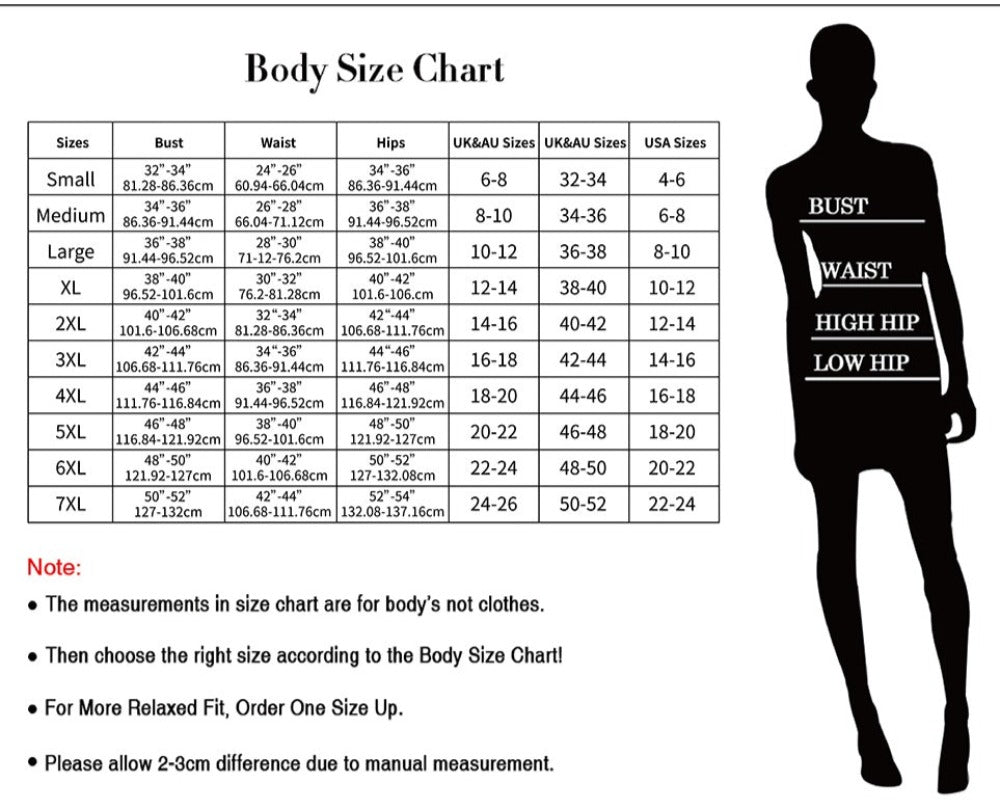 Body Size Chart

| Sizes | Bust | Waist | Hips | UK&AU Sizes | UK&AU Sizes | USA Sizes |
|---|---|---|---|---|---|---|
| Small | 32"-34" 81.28-86.36cm | 24"-26" 60.94-66.04cm | 34"-36" 86.36-91.44cm | 6-8 | 32-34 | 4-6 |
| Medium | 34"-36" 86.36-91.44cm | 26"-28" 66.04-71.12cm | 36"-38" 91.44-96.52cm | 8-10 | 34-36 | 6-8 |
| Large | 36"-38" 91.44-96.52cm | 28"-30" 71-12-76.2cm | 38"-40" 96.52-101.6cm | 10-12 | 36-38 | 8-10 |
| XL | 38"-40" 96.52-101.6cm | 30"-32" 76.2-81.28cm | 40"-42" 101.6-106.cm | 12-14 | 38-40 | 10-12 |
| 2XL | 40"-42" 101.6-106.68cm | 32"-34" 81.28-86.36cm | 42"-44" 106.68-111.76cm | 14-16 | 40-42 | 12-14 |
| 3XL | 42"-44" 106.68-111.76cm | 34"-36" 86.36-91.44cm | 44"-46" 111.76-116.84cm | 16-18 | 42-44 | 14-16 |
| 4XL | 44"-46" 111.76-116.84cm | 36"-38" 91.44-96.52cm | 46"-48" 116.84-121.92cm | 18-20 | 44-46 | 16-18 |
| 5XL | 46"-48" 116.84-121.92cm | 38"-40" 96.52-101.6cm | 48"-50" 121.92-127cm | 20-22 | 46-48 | 18-20 |
| 6XL | 48"-50" 121.92-127cm | 40"-42" 101.6-106.68cm | 50"-52" 127-132.08cm | 22-24 | 48-50 | 20-22 |
| 7XL | 50"-52" 127-132cm | 42"-44" 106.68-111.76cm | 52"-54" 132.08-137.16cm | 24-26 | 50-52 | 22-24 |

Note:

• The measurements in size chart are for body's not clothes.

• Then choose the right size according to the Body Size Chart!

• For More Relaxed Fit, Order One Size Up.

• Please allow 2-3cm difference due to manual measurement.

BUST
WAIST
HIGH HIP
LOW HIP